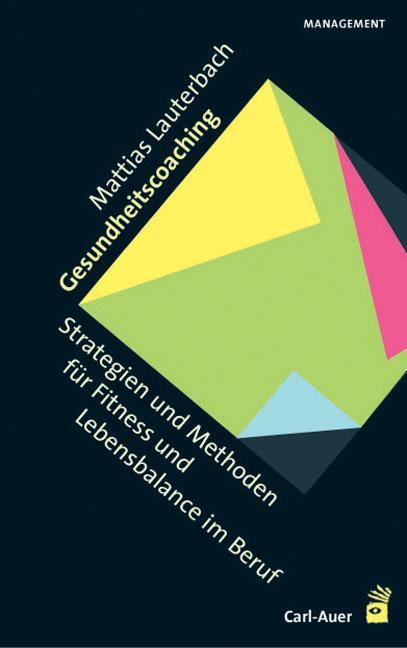 MANAGEMENT

Mattias Lauterbach

Gesundheitscoaching

Strategien und Methoden für Fitness und Lebensbalance im Beruf

Carl-Auer